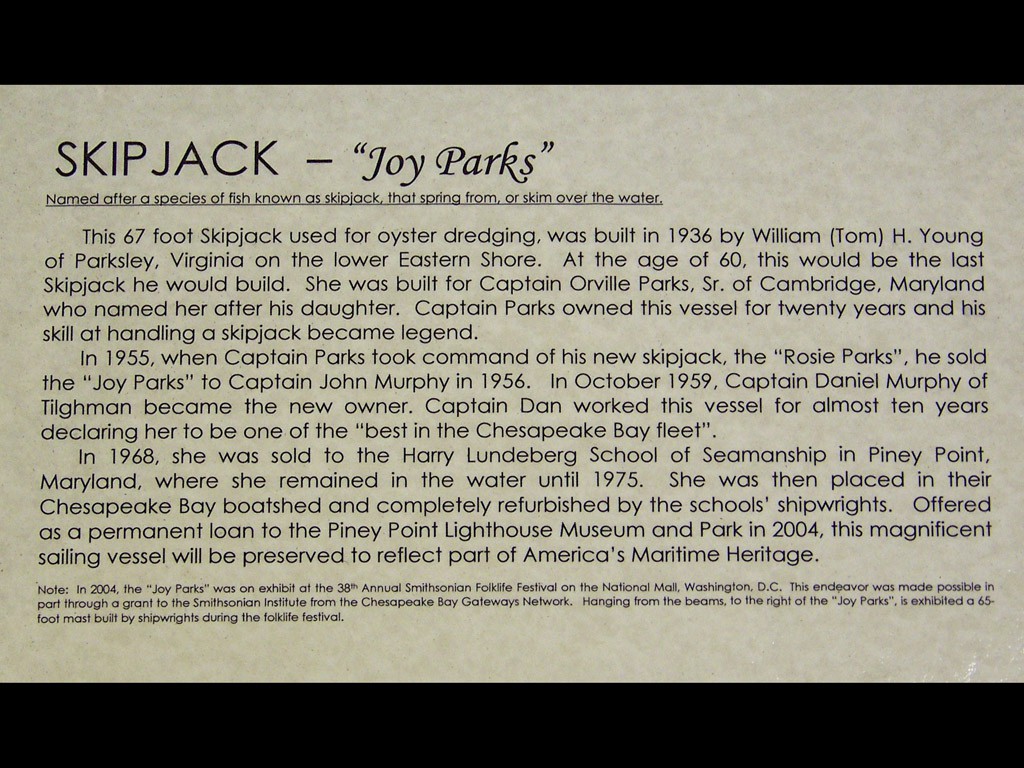 SKIPJACK – "Joy Parks"

Named after a species of fish known as skipjack, that spring from, or skim over the water.

This 67 foot Skipjack used for oyster dredging, was built in 1936 by William (Tom) H. Young of Parksley, Virginia on the lower Eastern Shore. At the age of 60, this would be the last Skipjack he would build. She was built for Captain Orville Parks, Sr. of Cambridge, Maryland who named her after his daughter. Captain Parks owned this vessel for twenty years and his skill at handling a skipjack became legend.

In 1955, when Captain Parks took command of his new skipjack, the "Rosie Parks", he sold the "Joy Parks" to Captain John Murphy in 1956. In October 1959, Captain Daniel Murphy of Tilghman became the new owner. Captain Dan worked this vessel for almost ten years declaring her to be one of the "best in the Chesapeake Bay fleet".

In 1968, she was sold to the Harry Lundeberg School of Seamanship in Piney Point, Maryland, where she remained in the water until 1975. She was then placed in their Chesapeake Bay boatshed and completely refurbished by the schools' shipwrights. Offered as a permanent loan to the Piney Point Lighthouse Museum and Park in 2004, this magnificent sailing vessel will be preserved to reflect part of America's Maritime Heritage.

Note: In 2004, the "Joy Parks" was on exhibit at the 38th Annual Smithsonian Folklife Festival on the National Mall, Washington, D.C. This endeavor was made possible in part through a grant to the Smithsonian Institute from the Chesapeake Bay Gateways Network. Hanging from the beams, to the right of the "Joy Parks", is exhibited a 65-foot mast built by shipwrights during the folklife festival.